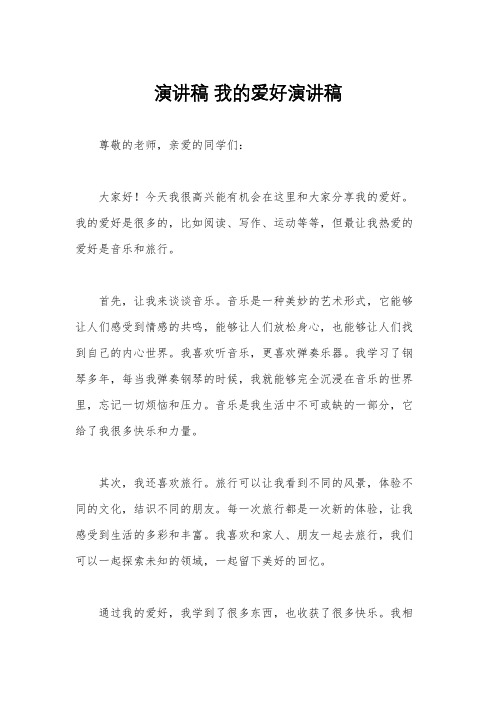 演讲稿 我的爱好演讲稿

尊敬的老师，亲爱的同学们：

大家好！今天我很高兴能有机会在这里和大家分享我的爱好。我的爱好是很多的，比如阅读、写作、运动等等，但最让我热爱的爱好是音乐和旅行。

首先，让我来谈谈音乐。音乐是一种美妙的艺术形式，它能够让人们感受到情感的共鸣，能够让人们放松身心，也能够让人们找到自己的内心世界。我喜欢听音乐，更喜欢弹奏乐器。我学习了钢琴多年，每当我弹奏钢琴的时候，我就能够完全沉浸在音乐的世界里，忘记一切烦恼和压力。音乐是我生活中不可或缺的一部分，它给了我很多快乐和力量。

其次，我还喜欢旅行。旅行可以让我看到不同的风景，体验不同的文化，结识不同的朋友。每一次旅行都是一次新的体验，让我感受到生活的多彩和丰富。我喜欢和家人、朋友一起去旅行，我们可以一起探索未知的领域，一起留下美好的回忆。

通过我的爱好，我学到了很多东西，也收获了很多快乐。我相